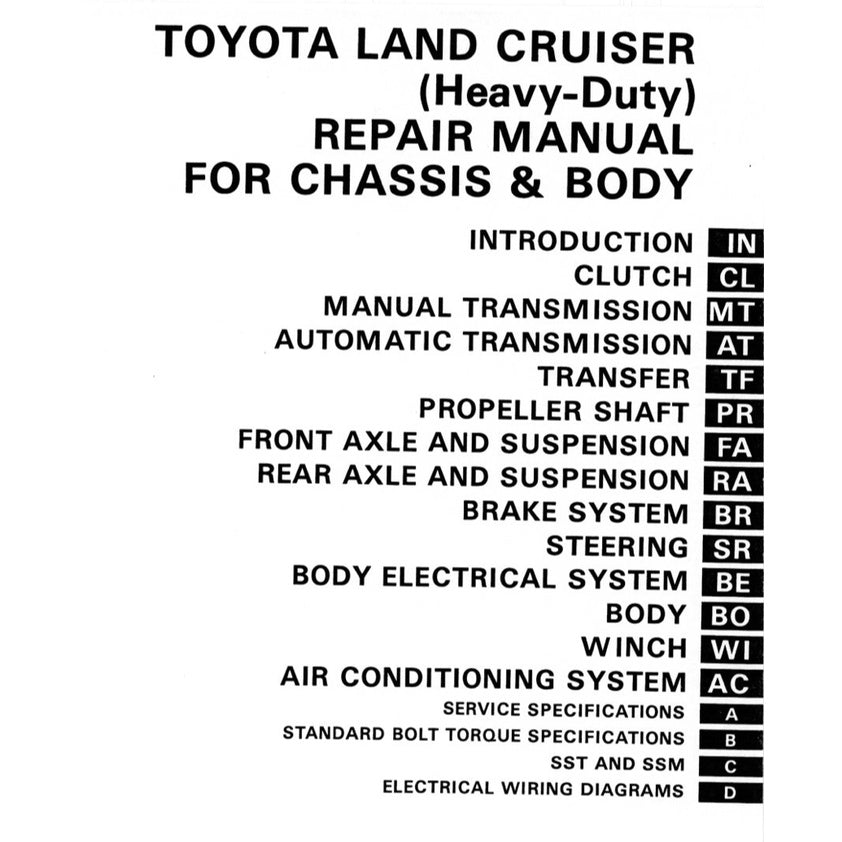 TOYOTA LAND CRUISER
(Heavy-Duty)
REPAIR MANUAL
FOR CHASSIS & BODY

INTRODUCTION IN
CLUTCH CL
MANUAL TRANSMISSION MT
AUTOMATIC TRANSMISSION AT
TRANSFER TF
PROPELLER SHAFT PR
FRONT AXLE AND SUSPENSION FA
REAR AXLE AND SUSPENSION RA
BRAKE SYSTEM BR
STEERING SR
BODY ELECTRICAL SYSTEM BE
BODY BO
WINCH WI
AIR CONDITIONING SYSTEM AC
SERVICE SPECIFICATIONS A
STANDARD BOLT TORQUE SPECIFICATIONS B
SST AND SSM C
ELECTRICAL WIRING DIAGRAMS D